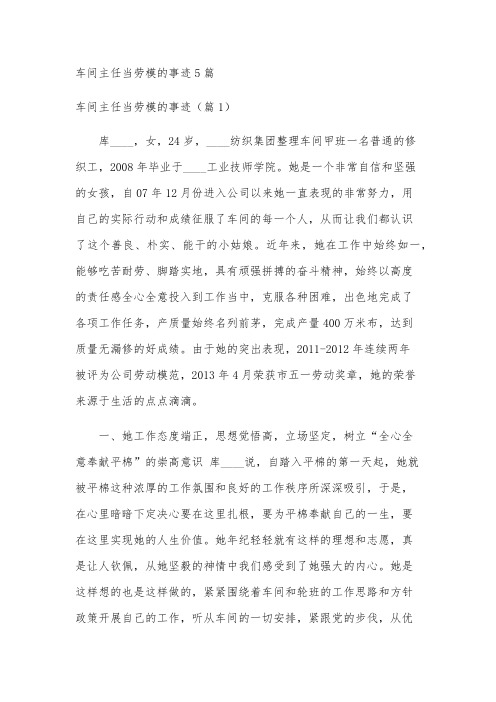 车间主任当劳模的事迹5篇

车间主任当劳模的事迹（篇1）

库____，女，24岁，____纺织集团整理车间甲班一名普通的修织工，2008年毕业于____工业技师学院。她是一个非常自信和坚强的女孩，自07年12月份进入公司以来她一直表现的非常努力，用自己的实际行动和成绩征服了车间的每一个人，从而让我们都认识了这个善良、朴实、能干的小姑娘。近年来，她在工作中始终如一，能够吃苦耐劳、脚踏实地，具有顽强拼搏的奋斗精神，始终以高度的责任感全心全意投入到工作当中，克服各种困难，出色地完成了各项工作任务，产质量始终名列前茅，完成产量400万米布，达到质量无漏修的好成绩。由于她的突出表现，2011-2012年连续两年被评为公司劳动模范，2013年4月荣获市五一劳动奖章，她的荣誉来源于生活的点点滴滴。

一、她工作态度端正，思想觉悟高，立场坚定，树立“全心全意奉献平棉”的崇高意识 库____说，自踏入平棉的第一天起，她就被平棉这种浓厚的工作氛围和良好的工作秩序所深深吸引，于是，在心里暗暗下定决心要在这里扎根，要为平棉奉献自己的一生，要在这里实现她的人生价值。她年纪轻轻就有这样的理想和志愿，真是让人钦佩，从她坚毅的神情中我们感受到了她强大的内心。她是这样想的也是这样做的，紧紧围绕着车间和轮班的工作思路和方针政策开展自己的工作，听从车间的一切安排，紧跟党的步伐，从优